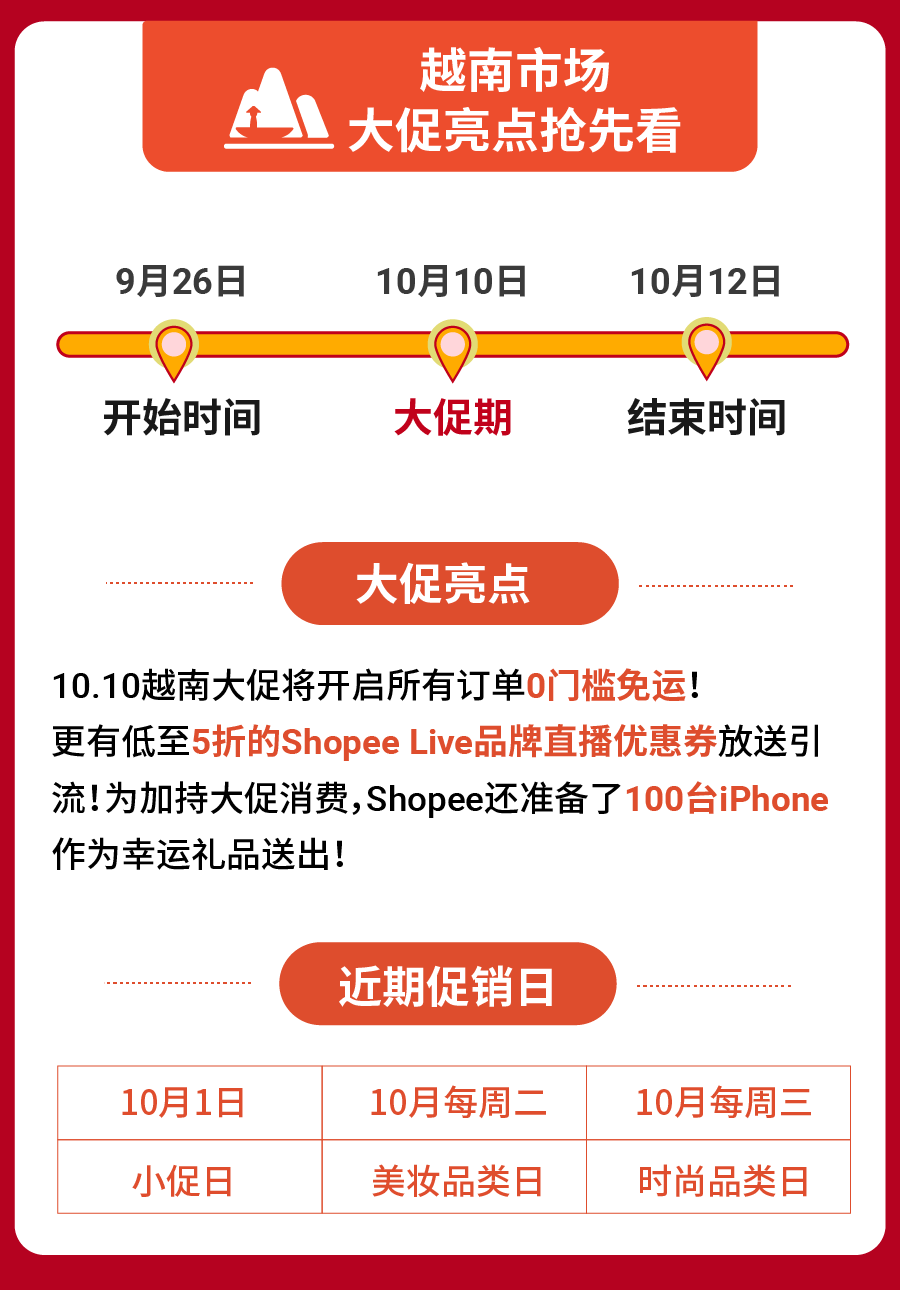 越南市场
大促亮点抢先看

9月26日
开始时间

10月10日
大促期

10月12日
结束时间

大促亮点

10.10越南大促将开启所有订单0门槛免运!更有低至5折的Shopee Live品牌直播优惠券放送引流!为加持大促消费,Shopee还准备了100台iPhone作为幸运礼品送出!

近期促销日

| 10月1日 | 10月每周二 | 10月每周三 |
|---|---|---|
| 小促日 | 美妆品类日 | 时尚品类日 |